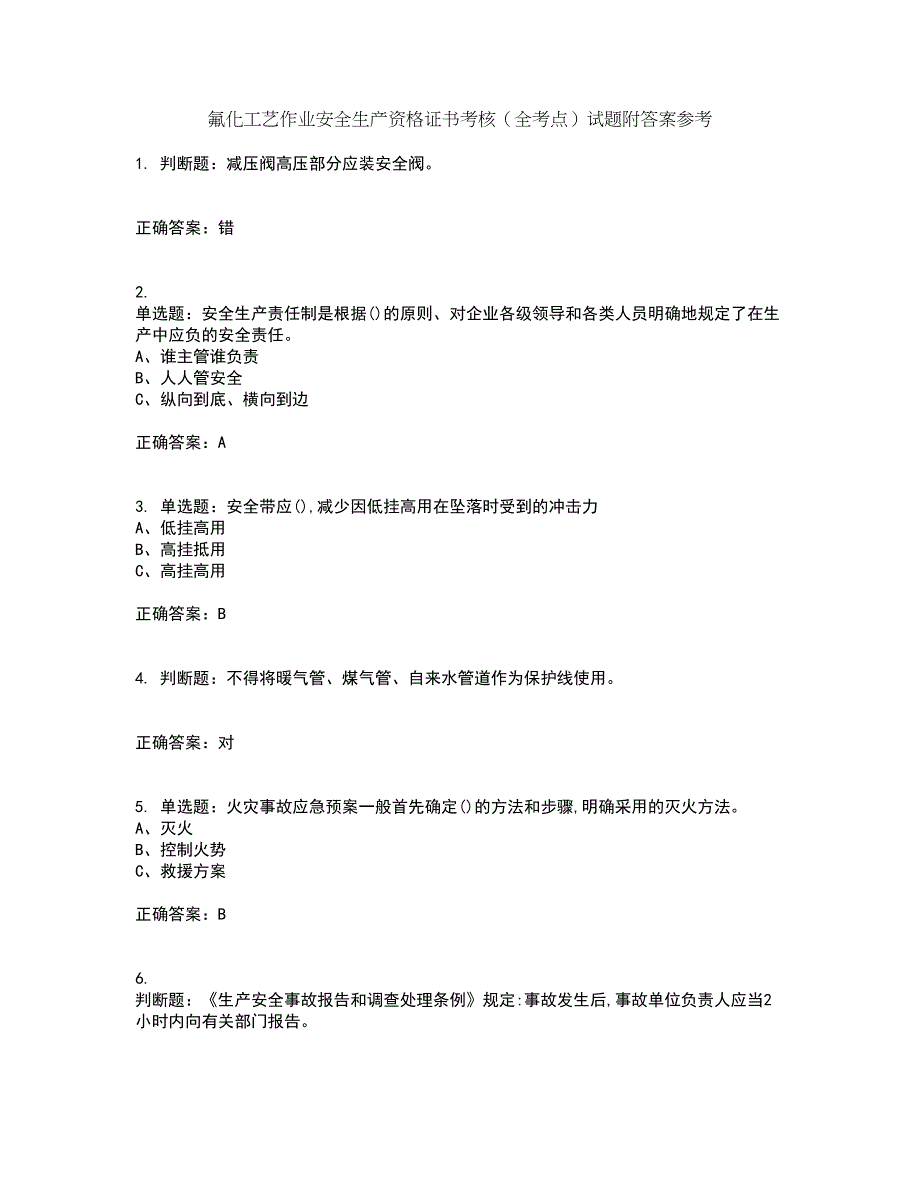 氟化工艺作业安全生产资格证书考核（全考点）试题附答案参考

1. 判断题：减压阀高压部分应装安全阀。

正确答案：错

2.
单选题：安全生产责任制是根据()的原则、对企业各级领导和各类人员明确地规定了在生产中应负的安全责任。
A、谁主管谁负责
B、人人管安全
C、纵向到底、横向到边

正确答案：A

3. 单选题：安全带应(),减少因低挂高用在坠落时受到的冲击力
A、低挂高用
B、高挂抵用
C、高挂高用

正确答案：B

4. 判断题：不得将暖气管、煤气管、自来水管道作为保护线使用。

正确答案：对

5. 单选题：火灾事故应急预案一般首先确定()的方法和步骤,明确采用的灭火方法。
A、灭火
B、控制火势
C、救援方案

正确答案：B

6.
判断题：《生产安全事故报告和调查处理条例》规定:事故发生后,事故单位负责人应当2小时内向有关部门报告。